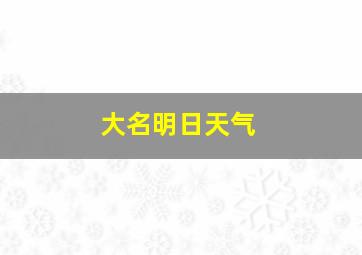 大名明日天气